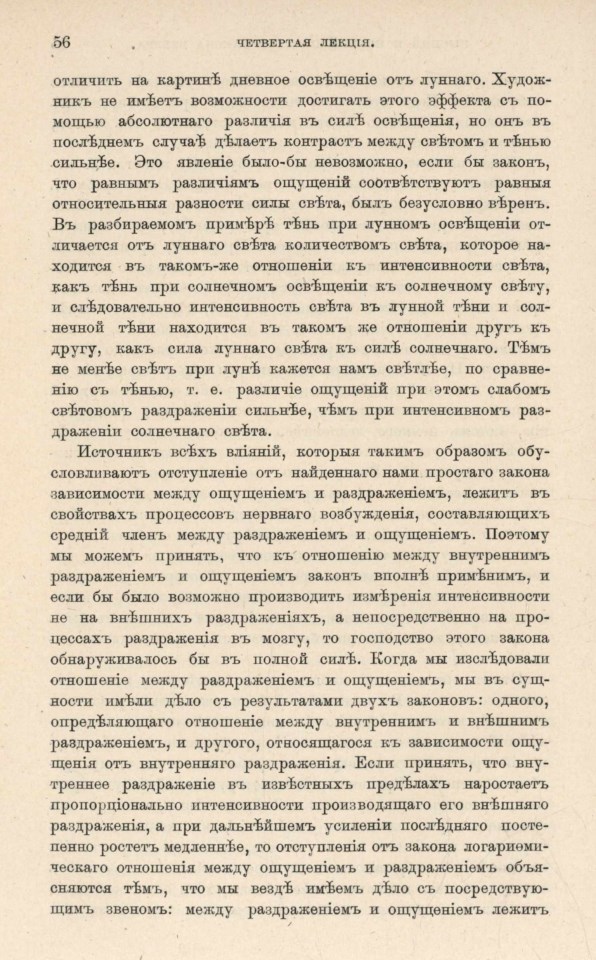 56 ЧЕТВЕРТАЯ ЛЕКЦІЯ.

отличить на картинѣ дневное освѣщеніе отъ луннаго. Художникъ не имѣетъ возможности достигать этого эффекта съ помощью абсолютнаго различія въ силѣ освѣщенія, но онъ въ послѣднемъ случаѣ дѣлаетъ контрастъ между свѣтомъ и тѣнью сильнѣе. Это явленіе было-бы невозможно, если бы законъ, что равнымъ различіямъ ощущеній соотвѣтствуютъ равныя относительныя разности силы свѣта, былъ безусловно вѣренъ. Въ разбираемомъ примѣрѣ тѣнь при лунномъ освѣщеніи отличается отъ луннаго свѣта количествомъ свѣта, которое находится въ такомъ-же отношеніи къ интенсивности свѣта, какъ тѣнь при солнечномъ освѣщеніи къ солнечному свѣту, и слѣдовательно интенсивность свѣта въ лунной тѣни и солнечной тѣни находится въ такомъ же отношеніи другъ къ другу, какъ сила луннаго свѣта къ силѣ солнечнаго. Тѣмъ не менѣе свѣтъ при лунѣ кажется намъ свѣтлѣе, по сравненію съ тѣнью, т. е. различіе ощущеній при этомъ слабомъ свѣтовомъ раздраженіи сильнѣе, чѣмъ при интенсивномъ раздраженіи солнечнаго свѣта.

Источникъ всѣхъ вліяній, которыя такимъ образомъ обусловливаютъ отступленіе отъ найденнаго нами простаго закона зависимости между ощущеніемъ и раздраженіемъ, лежитъ въ свойствахъ процессовъ нервнаго возбужденія, составляющихъ средній членъ между раздраженіемъ и ощущеніемъ. Поэтому мы можемъ принять, что къ отношенію между внутреннимъ раздраженіемъ и ощущеніемъ законъ вполнѣ примѣнимъ, и если бы было возможно производить измѣренія интенсивности не на внѣшнихъ раздраженіяхъ, а непосредственно на процессахъ раздраженія въ мозгу, то господство этого закона обнаруживалось бы въ полной силѣ. Когда мы изслѣдовали отношеніе между раздраженіемъ и ощущеніемъ, мы въ сущности имѣли дѣло съ результатами двухъ законовъ: одного, опредѣляющаго отношеніе между внутреннимъ и внѣшнимъ раздраженіемъ, и другого, относящагося къ зависимости ощущенія отъ внутренняго раздраженія. Если принять, что внутреннее раздраженіе въ извѣстныхъ предѣлахъ наростаетъ пропорціонально интенсивности производящаго его внѣшняго раздраженія, а при дальнѣйшемъ усиленіи послѣдняго постепенно ростетъ медленнѣе, то отступленія отъ закона логариѳмическаго отношенія между ощущеніемъ и раздраженіемъ объясняются тѣмъ, что мы вездѣ имѣемъ дѣло съ посредствующимъ звеномъ: между раздраженіемъ и ощущеніемъ лежитъ